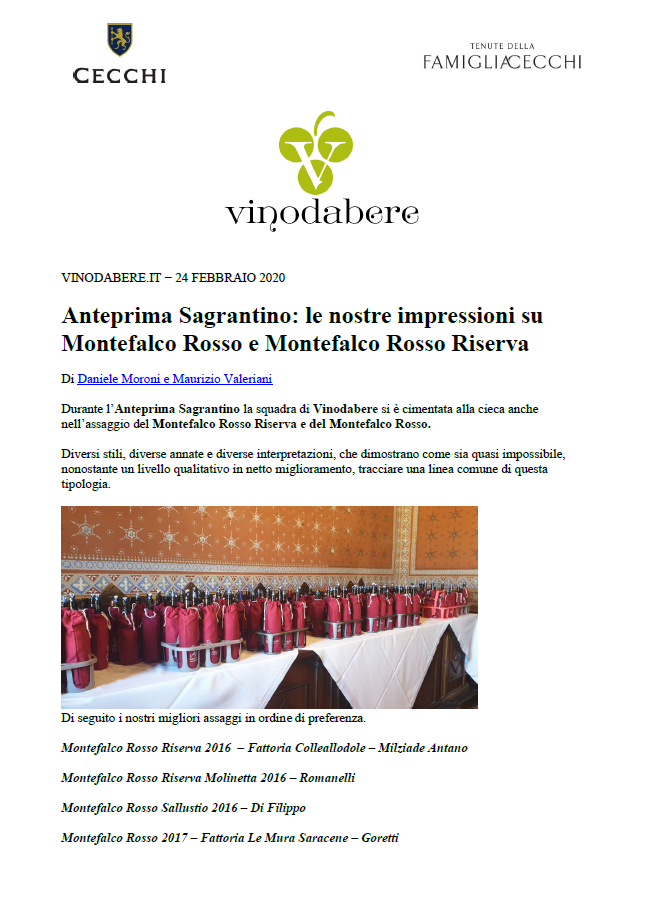 CECCHI

TENUTE DELLA
FAMIGLIA CECCHI

vinodabere

VINODABERE.IT – 24 FEBBRAIO 2020

Anteprima Sagrantino: le nostre impressioni su Montefalco Rosso e Montefalco Rosso Riserva

Di Daniele Moroni e Maurizio Valeriani

Durante l'Anteprima Sagrantino la squadra di Vinodabere si è cimentata alla cieca anche nell'assaggio del Montefalco Rosso Riserva e del Montefalco Rosso.

Diversi stili, diverse annate e diverse interpretazioni, che dimostrano come sia quasi impossibile, nonostante un livello qualitativo in netto miglioramento, tracciare una linea comune di questa tipologia.

Di seguito i nostri migliori assaggi in ordine di preferenza.

Montefalco Rosso Riserva 2016 – Fattoria Colleallodole – Milziade Antano

Montefalco Rosso Riserva Molinetta 2016 – Romanelli

Montefalco Rosso Sallustio 2016 – Di Filippo

Montefalco Rosso 2017 – Fattoria Le Mura Saracene – Goretti